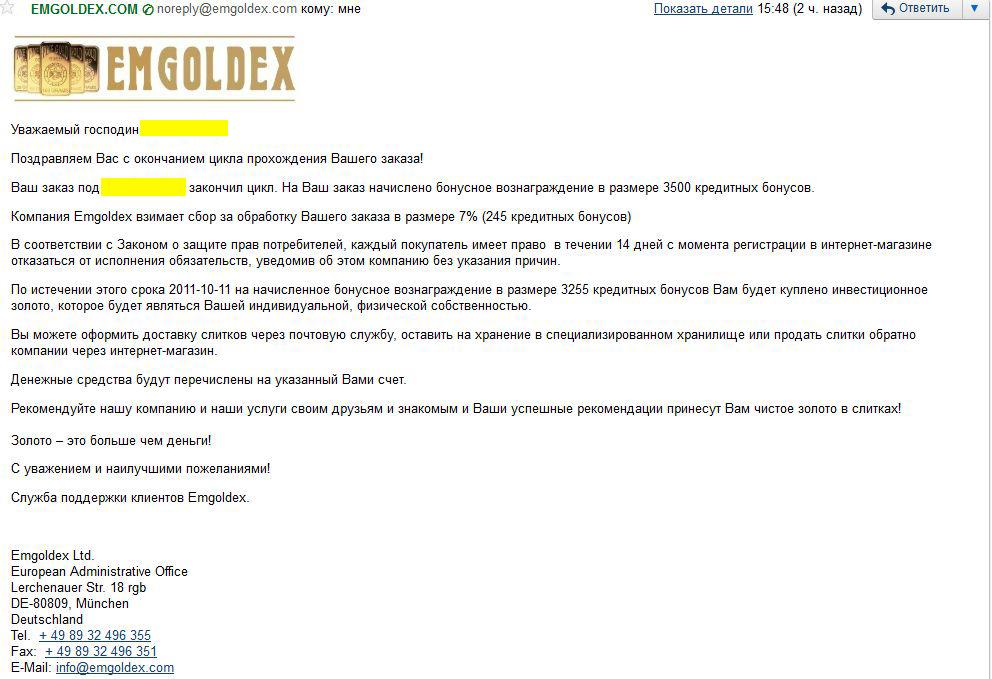 EMGOLDEX.COM noreply@emgoldex.com кому: мне

Показать детали 15:48 (2 ч. назад)

Ответить

EMGOLDEX

Уважаемый господин

Поздравляем Вас с окончанием цикла прохождения Вашего заказа!

Ваш заказ под закончил цикл. На Ваш заказ начислено бонусное вознаграждение в размере 3500 кредитных бонусов.

Компания Emgoldex взимает сбор за обработку Вашего заказа в размере 7% (245 кредитных бонусов)

В соответствии с Законом о защите прав потребителей, каждый покупатель имеет право в течении 14 дней с момента регистрации в интернет-магазине отказаться от исполнения обязательств, уведомив об этом компанию без указания причин.

По истечении этого срока 2011-10-11 на начисленное бонусное вознаграждение в размере 3255 кредитных бонусов Вам будет куплено инвестиционное золото, которое будет являться Вашей индивидуальной, физической собственностью.

Вы можете оформить доставку слитков через почтовую службу, оставить на хранение в специализированном хранилище или продать слитки обратно компании через интернет-магазин.

Денежные средства будут перечислены на указанный Вами счет.

Рекомендуйте нашу компанию и наши услуги своим друзьям и знакомым и Ваши успешные рекомендации принесут Вам чистое золото в слитках!

Золото – это больше чем деньги!

С уважением и наилучшими пожеланиями!

Служба поддержки клиентов Emgoldex.

Emgoldex Ltd.
European Administrative Office
Lerchenauer Str. 18 rgb
DE-80809, München
Deutschland
Tel. + 49 89 32 496 355
Fax: + 49 89 32 496 351
E-Mail: info@emgoldex.com